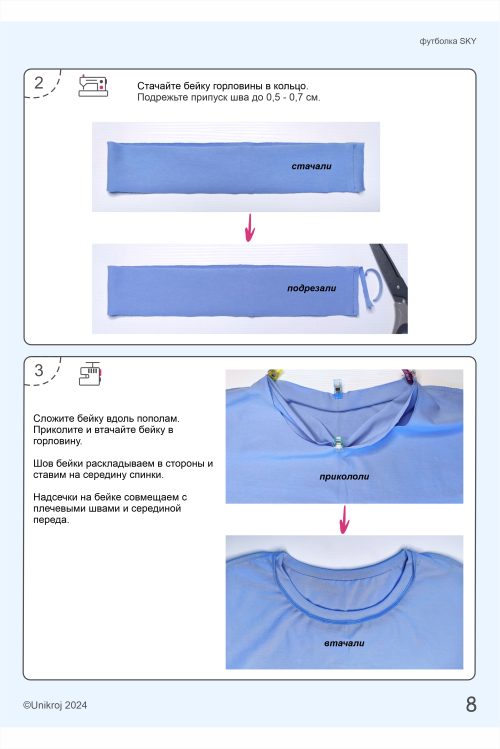 футболка SKY

2

Стачайте бейку горловины в кольцо.
Подрежьте припуск шва до 0,5 - 0,7 см.

стачали

подрезали

3

Сложите бейку вдоль пополам. Приколите и втачайте бейку в горловину.

Шов бейки раскладываем в стороны и ставим на середину спинки.

Надсечки на бейке совмещаем с плечевыми швами и серединой переда.

прикололи

втачали

©Unikroj 2024

8